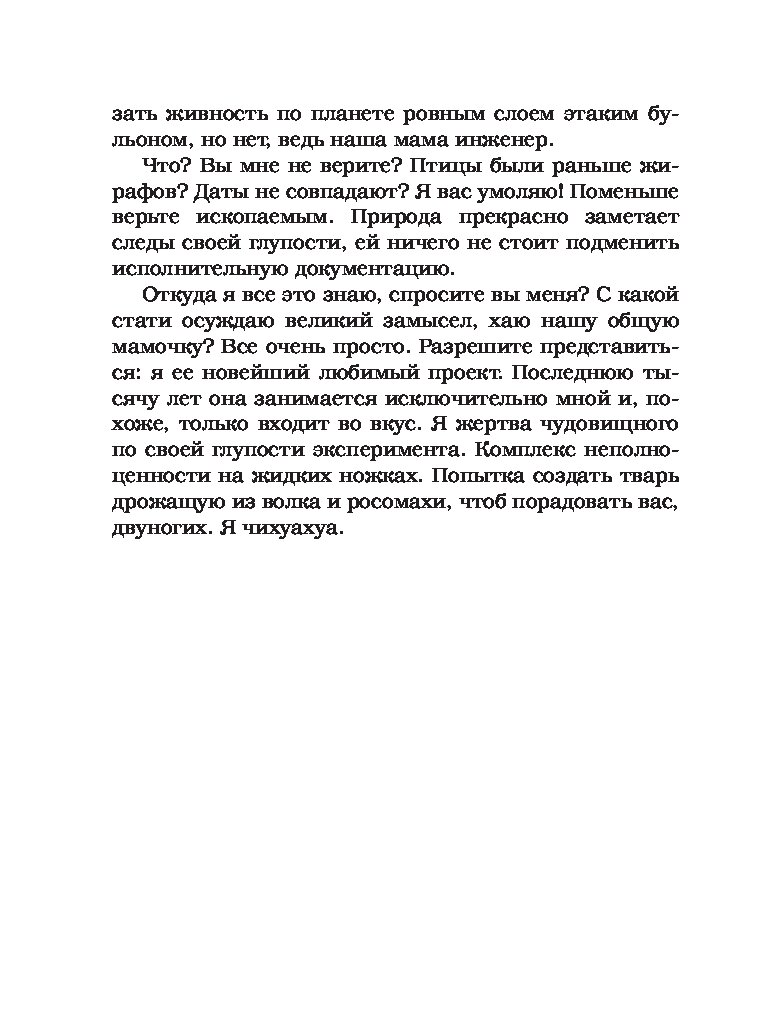 зать живность по планете ровным слоем этаким бульоном, но нет, ведь наша мама инженер.

Что? Вы мне не верите? Птицы были раньше жирафов? Даты не совпадают? Я вас умоляю! Поменьше верьте ископаемым. Природа прекрасно заметает следы своей глупости, ей ничего не стоит подменить исполнительную документацию.

Откуда я все это знаю, спросите вы меня? С какой стати осуждаю великий замысел, хаю нашу общую мамочку? Все очень просто. Разрешите представиться: я ее новейший любимый проект. Последнюю тысячу лет она занимается исключительно мной и, похоже, только входит во вкус. Я жертва чудовищного по своей глупости эксперимента. Комплекс неполноценности на жидких ножках. Попытка создать тварь дрожащую из волка и росомахи, чтоб порадовать вас, двуногих. Я чихуахуа.